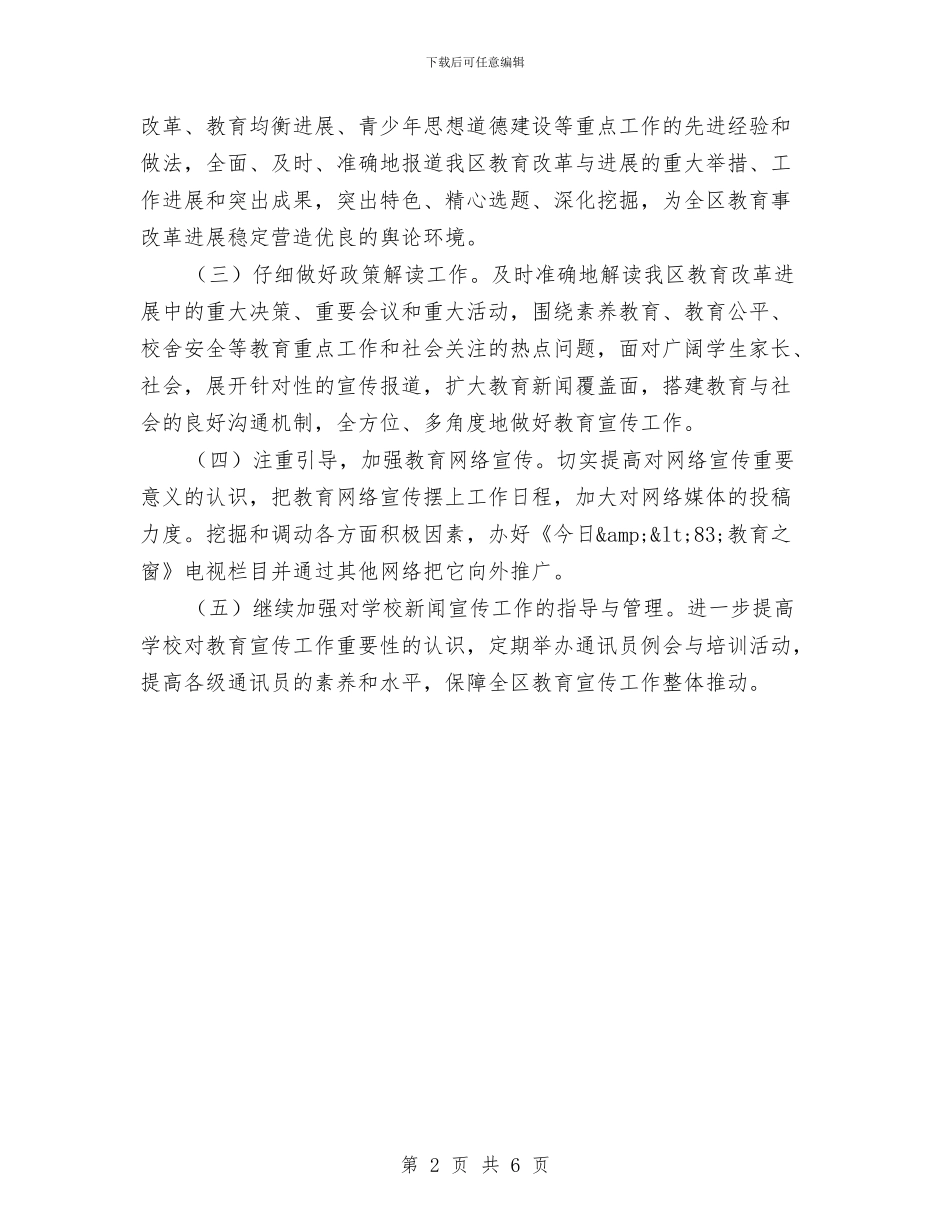 下载后可任意编辑

改革、教育均衡进展、青少年思想道德建设等重点工作的先进经验和做法，全面、及时、准确地报道我区教育改革与进展的重大举措、工作进展和突出成果，突出特色、精心选题、深化挖掘，为全区教育事改革进展稳定营造优良的舆论环境。

（三）仔细做好政策解读工作。及时准确地解读我区教育改革进展中的重大决策、重要会议和重大活动，围绕素养教育、教育公平、校舍安全等教育重点工作和社会关注的热点问题，面对广阔学生家长、社会，展开针对性的宣传报道，扩大教育新闻覆盖面，搭建教育与社会的良好沟通机制，全方位、多角度地做好教育宣传工作。

（四）注重引导，加强教育网络宣传。切实提高对网络宣传重要意义的认识，把教育网络宣传摆上工作日程，加大对网络媒体的投稿力度。挖掘和调动各方面积极因素，办好《今日&amp;&lt;83;教育之窗》电视栏目并通过其他网络把它向外推广。

（五）继续加强对学校新闻宣传工作的指导与管理。进一步提高学校对教育宣传工作重要性的认识，定期举办通讯员例会与培训活动，提高各级通讯员的素养和水平，保障全区教育宣传工作整体推动。

第 2 页 共 6 页